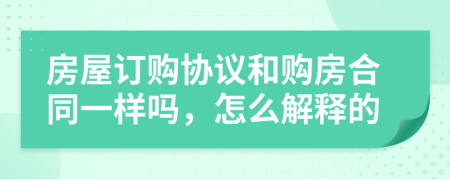 房屋订购协议和购房合同一样吗，怎么解释的